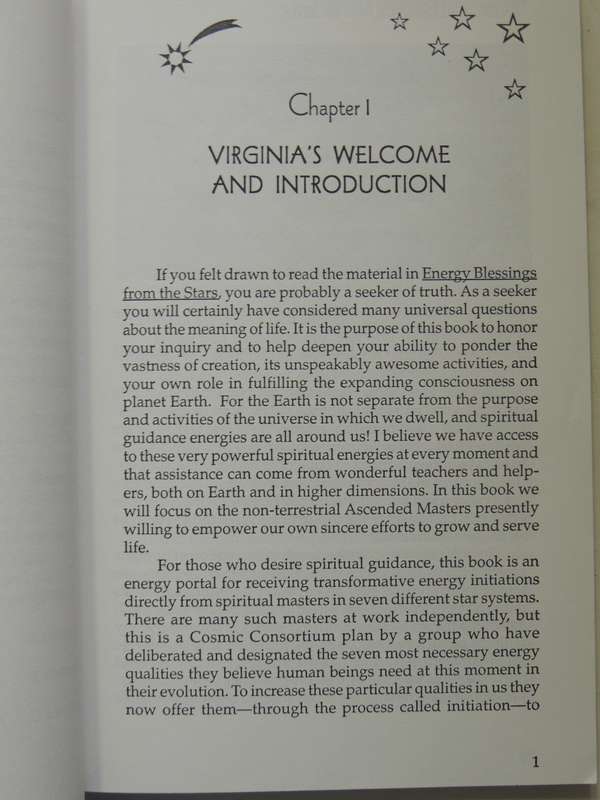 Chapter I

VIRGINIA'S WELCOME AND INTRODUCTION

If you felt drawn to read the material in Energy Blessings from the Stars, you are probably a seeker of truth. As a seeker you will certainly have considered many universal questions about the meaning of life. It is the purpose of this book to honor your inquiry and to help deepen your ability to ponder the vastness of creation, its unspeakably awesome activities, and your own role in fulfilling the expanding consciousness on planet Earth. For the Earth is not separate from the purpose and activities of the universe in which we dwell, and spiritual guidance energies are all around us! I believe we have access to these very powerful spiritual energies at every moment and that assistance can come from wonderful teachers and helpers, both on Earth and in higher dimensions. In this book we will focus on the non-terrestrial Ascended Masters presently willing to empower our own sincere efforts to grow and serve life.

For those who desire spiritual guidance, this book is an energy portal for receiving transformative energy initiations directly from spiritual masters in seven different star systems. There are many such masters at work independently, but this is a Cosmic Consortium plan by a group who have deliberated and designated the seven most necessary energy qualities they believe human beings need at this moment in their evolution. To increase these particular qualities in us they now offer them—through the process called initiation—to

1